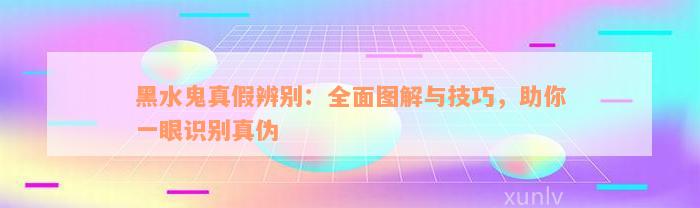 黑水鬼真假辨别：全面图解与技巧，助你一眼识别真伪

xunlv